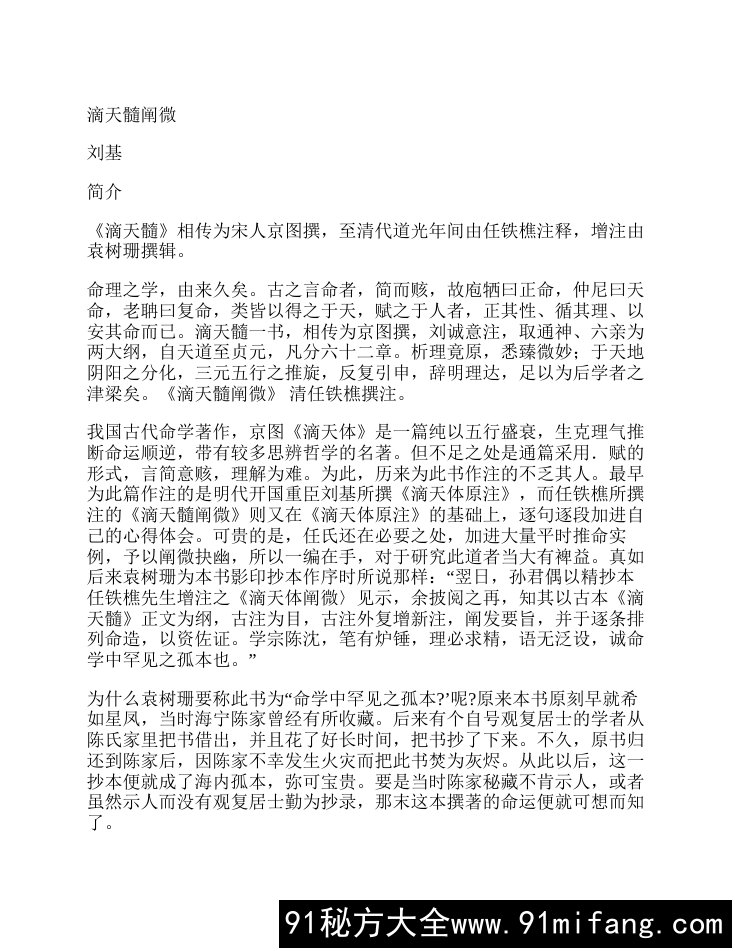 滴天髓阐微

刘基

简介

《滴天髓》相传为宋人京图撰，至清代道光年间由任铁樵注释，增注由袁树珊撰辑。

命理之学，由来久矣。古之言命者，简而赅，故庖牺曰正命，仲尼曰天命，老聃曰复命，类皆以得之于天，赋之于人者，正其性、循其理、以安其命而已。滴天髓一书，相传为京图撰，刘诚意注，取通神、六亲为两大纲，自天道至贞元，凡分六十二章。析理竟原，悉臻微妙；于天地阴阳之分化，三元五行之推旋，反复引申，辞明理达，足以为后学者之津梁矣。《滴天髓阐微》 清任铁樵撰注。

我国古代命学著作，京图《滴天体》是一篇纯以五行盛衰，生克理气推断命运顺逆，带有较多思辨哲学的名著。但不足之处是通篇采用．赋的形式，言简意赅，理解为难。为此，历来为此书作注的不乏其人。最早为此篇作注的是明代开国重臣刘基所撰《滴天体原注》，而任铁樵所撰注的《滴天髓阐微》则又在《滴天体原注》的基础上，逐句逐段加进自己的心得体会。可贵的是，任氏还在必要之处，加进大量平时推命实例，予以阐微抉幽，所以一编在手，对于研究此道者当大有裨益。真如后来袁树珊为本书影印抄本作序时所说那样：“翌日，孙君偶以精抄本任铁樵先生增注之《滴天体阐微〉见示，余披阅之再，知其以古本《滴天髓》正文为纲，古注为目，古注外复增新注，阐发要旨，并于逐条排列命造，以资佐证。学宗陈沈，笔有炉锤，理必求精，语无泛设，诚命学中罕见之孤本也。”

为什么袁树珊要称此书为“命学中罕见之孤本?’呢?原来本书原刻早就希如星凤，当时海宁陈家曾经有所收藏。后来有个自号观复居士的学者从陈氏家里把书借出，并且花了好长时间，把书抄了下来。不久，原书归还到陈家后，因陈家不幸发生火灾而把此书焚为灰烬。从此以后，这一抄本便就成了海内孤本，弥可宝贵。要是当时陈家秘藏不肯示人，或者虽然示人而没有观复居士勤为抄录，那末这本撰著的命运便就可想而知了。

91秘方大全www.91mifang.com